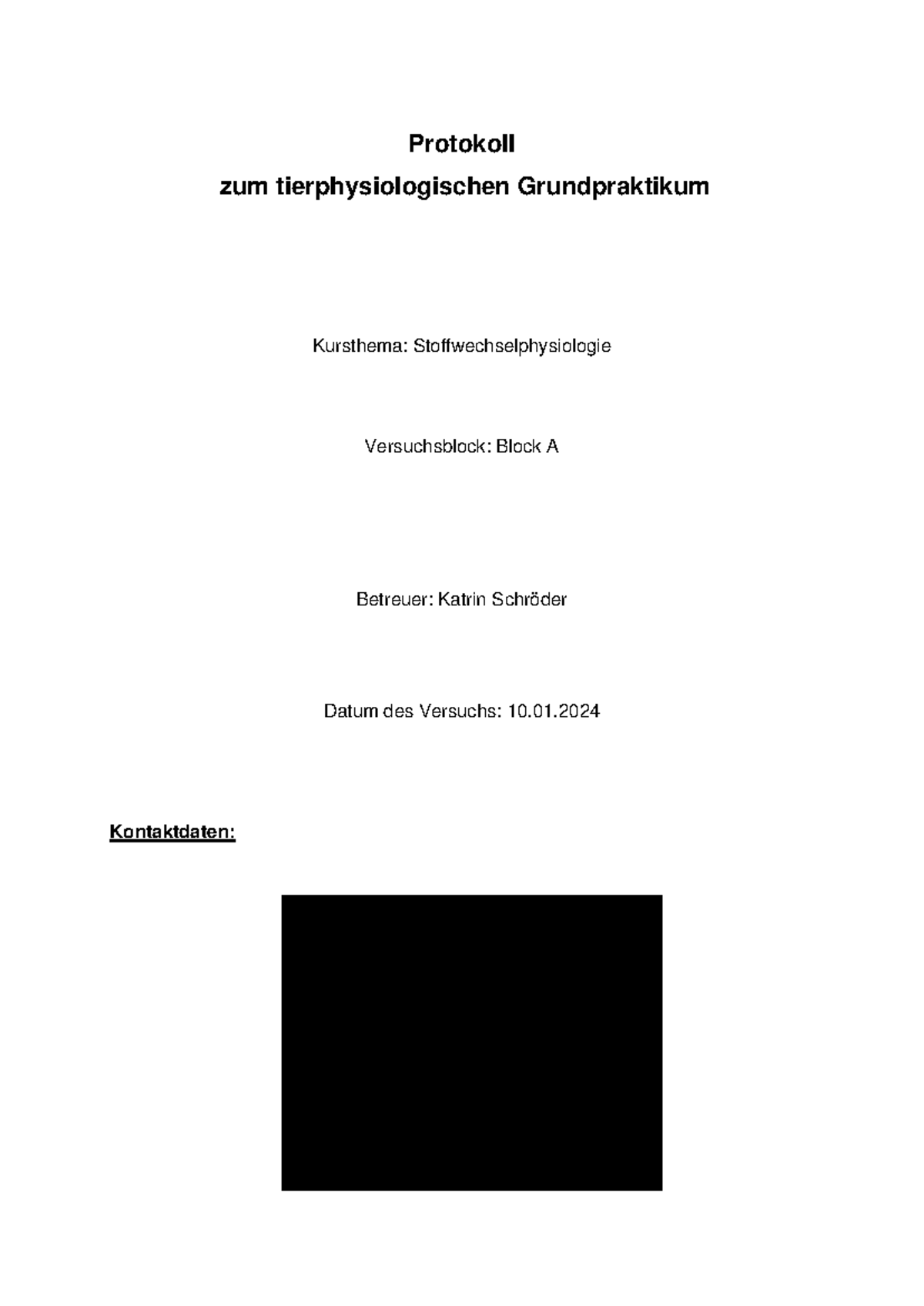 Protokoll
zum tierphysiologischen Grundpraktikum

Kursthema: Stoffwechselphysiologie

Versuchsblock: Block A

Betreuer: Katrin Schröder

Datum des Versuchs: 10.01.2024

Kontaktdaten: